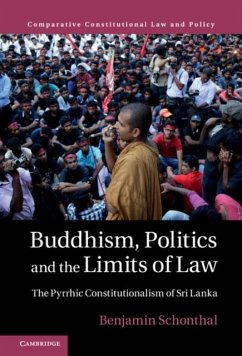 Comparative Constitutional Law and Policy

Buddhism, Politics and the Limits of Law

The Pyrrhic Constitutionalism of Sri Lanka

Benjamin Schonthal

CAMBRIDGE